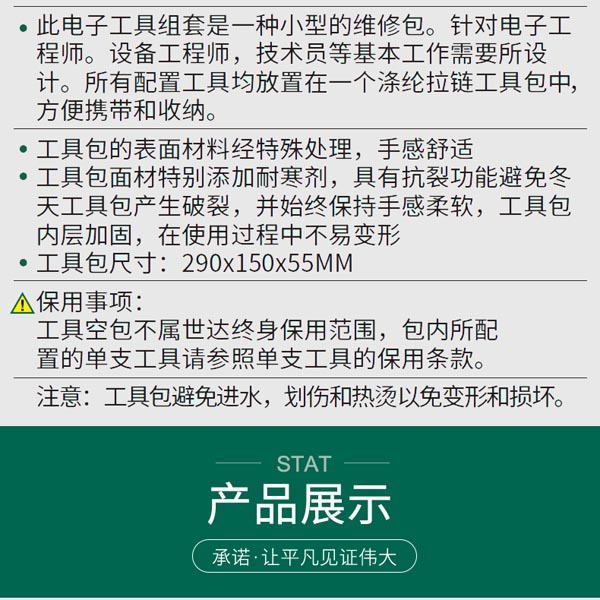 • 此电子工具组套是一种小型的维修包。针对电子工程师。设备工程师，技术员等基本工作需要所设计。所有配置工具均放置在一个涤纶拉链工具包中,方便携带和收纳。

• 工具包的表面材料经特殊处理，手感舒适
• 工具包面材特别添加耐寒剂，具有抗裂功能避免冬天工具包产生破裂，并始终保持手感柔软，工具包内层加固，在使用过程中不易变形
• 工具包尺寸：290x150x55MM

保用事项：
工具空包不属世达终身保用范围，包内所配置的单支工具请参照单支工具的保用条款。

注意：工具包避免进水，划伤和热烫以免变形和损坏。

STAT
产品展示
承诺·让平凡见证伟大